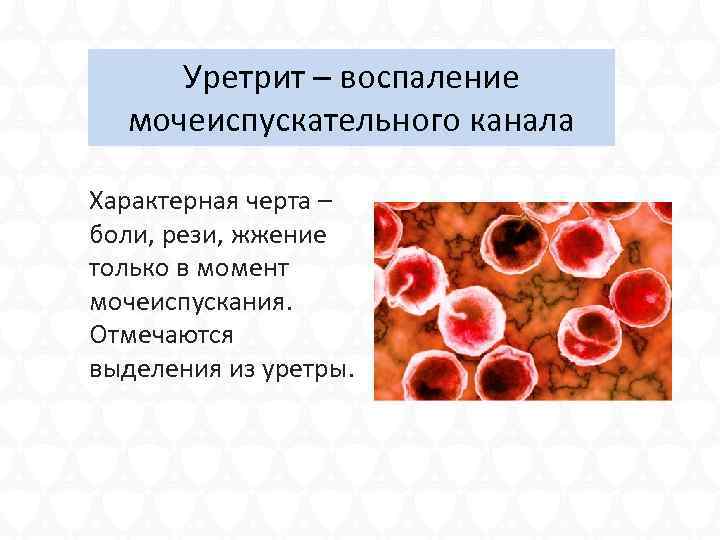 Уретрит – воспаление мочеиспускательного канала

Характерная черта – боли, рези, жжение только в момент мочеиспускания. Отмечаются выделения из уретры.